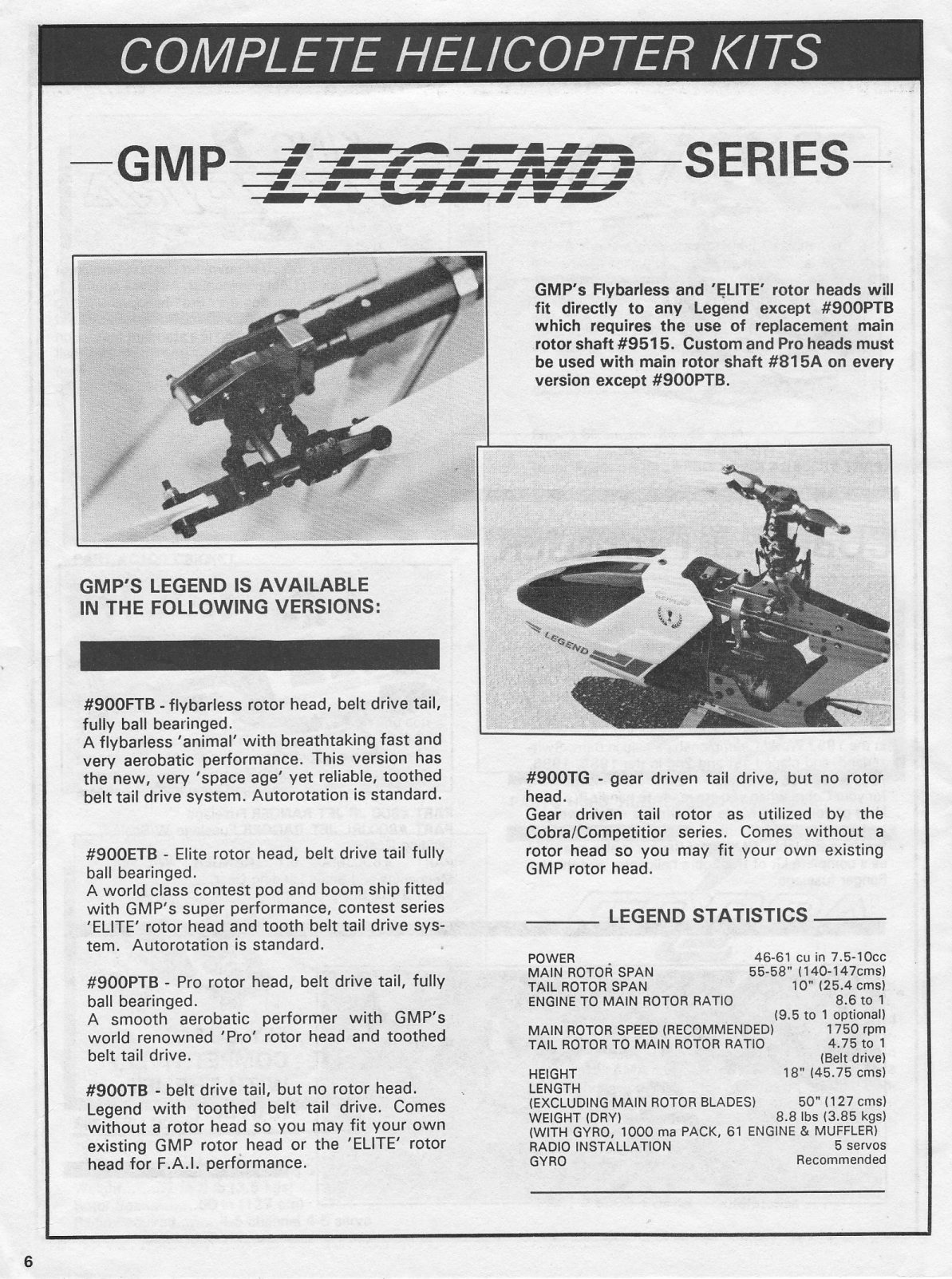 COMPLETE HELICOPTER KITS

GMP LEGEND SERIES

GMP's Flybarless and 'ELITE' rotor heads will fit directly to any Legend except #900PTB which requires the use of replacement main rotor shaft #9515. Custom and Pro heads must be used with main rotor shaft #815A on every version except #900PTB.

LEGEND

GMP'S LEGEND IS AVAILABLE IN THE FOLLOWING VERSIONS:

#900FTB - flybarless rotor head, belt drive tail, fully ball bearinged.
A flybarless 'animal' with breathtaking fast and very aerobatic performance. This version has the new, very 'space age' yet reliable, toothed belt tail drive system. Autorotation is standard.

#900ETB - Elite rotor head, belt drive tail fully ball bearinged.
A world class contest pod and boom ship fitted with GMP's super performance, contest series 'ELITE' rotor head and tooth belt tail drive system. Autorotation is standard.

#900PTB - Pro rotor head, belt drive tail, fully ball bearinged.
A smooth aerobatic performer with GMP's world renowned 'Pro' rotor head and toothed belt tail drive.

#900TB - belt drive tail, but no rotor head.
Legend with toothed belt tail drive. Comes without a rotor head so you may fit your own existing GMP rotor head or the 'ELITE' rotor head for F.A.I. performance.

#900TG - gear driven tail drive, but no rotor head.
Gear driven tail rotor as utilized by the Cobra/Competitior series. Comes without a rotor head so you may fit your own existing GMP rotor head.

LEGEND STATISTICS

| | |
|---|---|
| POWER | 46-61 cu in 7.5-10cc |
| MAIN ROTOR SPAN | 55-58" (140-147cms) |
| TAIL ROTOR SPAN | 10" (25.4 cms) |
| ENGINE TO MAIN ROTOR RATIO | 8.6 to 1 (9.5 to 1 optional) |
| MAIN ROTOR SPEED (RECOMMENDED) | 1750 rpm |
| TAIL ROTOR TO MAIN ROTOR RATIO | 4.75 to 1 (Belt drive) |
| HEIGHT | 18" (45.75 cms) |
| LENGTH (EXCLUDING MAIN ROTOR BLADES) | 50" (127 cms) |
| WEIGHT (DRY) (WITH GYRO, 1000 ma PACK, 61 ENGINE & MUFFLER) | 8.8 lbs (3.85 kgs) |
| RADIO INSTALLATION | 5 servos |
| GYRO | Recommended |

6